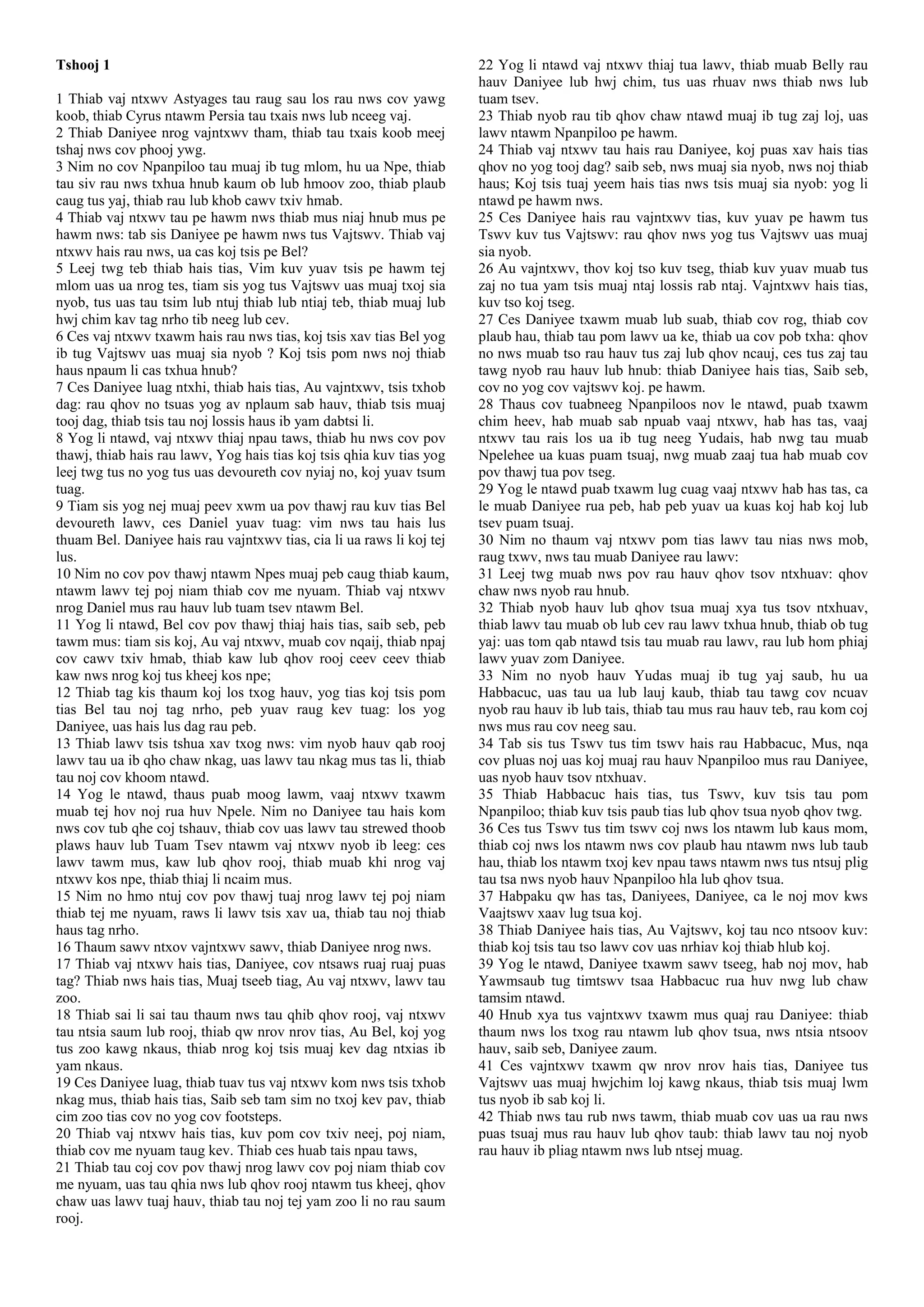 Tshooj 1

1 Thiab vaj ntxwv Astyages tau raug sau los rau nws cov yawg koob, thiab Cyrus ntawm Persia tau txais nws lub nceeg vaj.
2 Thiab Daniyee nrog vajntxwv tham, thiab tau txais koob meej tshaj nws cov phooj ywg.
3 Nim no cov Npanpiloo tau muaj ib tug mlom, hu ua Npe, thiab tau siv rau nws txhua hnub kaum ob lub hmoov zoo, thiab plaub caug tus yaj, thiab rau lub khob cawv txiv hmab.
4 Thiab vaj ntxwv tau pe hawm nws thiab mus niaj hnub mus pe hawm nws: tab sis Daniyee pe hawm nws tus Vajtswv. Thiab vaj ntxwv hais rau nws, ua cas koj tsis pe Bel?
5 Leej twg teb thiab hais tias, Vim kuv yuav tsis pe hawm tej mlom uas ua nrog tes, tiam sis yog tus Vajtswv uas muaj txoj sia nyob, tus uas tau tsim lub ntuj thiab lub ntiaj teb, thiab muaj lub hwj chim kav tag nrho tib neeg lub cev.
6 Ces vaj ntxwv txawm hais rau nws tias, koj tsis xav tias Bel yog ib tug Vajtswv uas muaj sia nyob ? Koj tsis pom nws noj thiab haus npaum li cas txhua hnub?
7 Ces Daniyee luag ntxhi, thiab hais tias, Au vajntxwv, tsis txhob dag: rau qhov no tsuas yog av nplaum sab hauv, thiab tsis muaj tooj dag, thiab tsis tau noj lossis haus ib yam dabtsi li.
8 Yog li ntawd, vaj ntxwv thiaj npau taws, thiab hu nws cov pov thawj, thiab hais rau lawv, Yog hais tias koj tsis qhia kuv tias yog leej twg tus no yog tus uas devoureth cov nyiaj no, koj yuav tsum tuag.
9 Tiam sis yog nej muaj peev xwm ua pov thawj rau kuv tias Bel devoureth lawv, ces Daniel yuav tuag: vim nws tau hais lus thuam Bel. Daniyee hais rau vajntxwv tias, cia li ua raws li koj tej lus.
10 Nim no cov pov thawj ntawm Npes muaj peb caug thiab kaum, ntawm lawv tej poj niam thiab cov me nyuam. Thiab vaj ntxwv nrog Daniel mus rau hauv lub tuam tsev ntawm Bel.
11 Yog li ntawd, Bel cov pov thawj thiaj hais tias, saib seb, peb tawm mus: tiam sis koj, Au vaj ntxwv, muab cov nqaij, thiab npaj cov cawv txiv hmab, thiab kaw lub qhov rooj ceev ceev thiab kaw nws nrog koj tus kheej kos npe;
12 Thiab tag kis thaum koj los txog hauv, yog tias koj tsis pom tias Bel tau noj tag nrho, peb yuav raug kev tuag: los yog Daniyee, uas hais lus dag rau peb.
13 Thiab lawv tsis tshua xav txog nws: vim nyob hauv qab rooj lawv tau ua ib qho chaw nkag, uas lawv tau nkag mus tas li, thiab tau noj cov khoom ntawd.
14 Yog le ntawd, thaus puab moog lawm, vaaj ntxwv txawm muab tej hov noj rua huv Npele. Nim no Daniyee tau hais kom nws cov tub qhe coj tshauv, thiab cov uas lawv tau strewed thoob plaws hauv lub Tuam Tsev ntawm vaj ntxwv nyob ib leeg: ces lawv tawm mus, kaw lub qhov rooj, thiab muab khi nrog vaj ntxwv kos npe, thiab thiaj li ncaim mus.
15 Nim no hmo ntuj cov pov thawj tuaj nrog lawv tej poj niam thiab tej me nyuam, raws li lawv tsis xav ua, thiab tau noj thiab haus tag nrho.
16 Thaum sawv ntxov vajntxwv sawv, thiab Daniyee nrog nws.
17 Thiab vaj ntxwv hais tias, Daniyee, cov ntsaws ruaj ruaj puas tag? Thiab nws hais tias, Muaj tseeb tiag, Au vaj ntxwv, lawv tau zoo.
18 Thiab sai li sai tau thaum nws tau qhib qhov rooj, vaj ntxwv tau ntsia saum lub rooj, thiab qw nrov nrov tias, Au Bel, koj yog tus zoo kawg nkaus, thiab nrog koj tsis muaj kev dag ntxias ib yam nkaus.
19 Ces Daniyee luag, thiab tuav tus vaj ntxwv kom nws tsis txhob nkag mus, thiab hais tias, Saib seb tam sim no txoj kev pav, thiab cim zoo tias cov no yog cov footsteps.
20 Thiab vaj ntxwv hais tias, kuv pom cov txiv neej, poj niam, thiab cov me nyuam taug kev. Thiab ces huab tais npau taws,
21 Thiab tau coj cov pov thawj nrog lawv cov poj niam thiab cov me nyuam, uas tau qhia nws lub qhov rooj ntawm tus kheej, qhov chaw uas lawv tuaj hauv, thiab tau noj tej yam zoo li no rau saum rooj.
22 Yog li ntawd vaj ntxwv thiaj tua lawv, thiab muab Belly rau hauv Daniyee lub hwj chim, tus uas rhuav nws thiab nws lub tuam tsev.
23 Thiab nyob rau tib qhov chaw ntawd muaj ib tug zaj loj, uas lawv ntawm Npanpiloo pe hawm.
24 Thiab vaj ntxwv tau hais rau Daniyee, koj puas xav hais tias qhov no yog tooj dag? saib seb, nws muaj sia nyob, nws noj thiab haus; Koj tsis tuaj yeem hais tias nws tsis muaj sia nyob: yog li ntawd pe hawm nws.
25 Ces Daniyee hais rau vajntxwv tias, kuv yuav pe hawm tus Tswv kuv tus Vajtswv: rau qhov nws yog tus Vajtswv uas muaj sia nyob.
26 Au vajntxwv, thov koj tso kuv tseg, thiab kuv yuav muab tus zaj no tua yam tsis muaj ntaj lossis rab ntaj. Vajntxwv hais tias, kuv tso koj tseg.
27 Ces Daniyee txawm muab lub suab, thiab cov rog, thiab cov plaub hau, thiab tau pom lawv ua ke, thiab ua cov pob txha: qhov no nws muab tso rau hauv tus zaj lub qhov ncauj, ces tus zaj tau tawg nyob rau hauv lub hnub: thiab Daniyee hais tias, Saib seb, cov no yog cov vajtswv koj. pe hawm.
28 Thaus cov tuabneeg Npanpiloos nov le ntawd, puab txawm chim heev, hab muab sab npuab vaaj ntxwv, hab has tas, vaaj ntxwv tau rais los ua ib tug neeg Yudais, hab nwg tau muab Npelehee ua kuas puam tsuaj, nwg muab zaaj tua hab muab cov pov thawj tua pov tseg.
29 Yog le ntawd puab txawm lug cuag vaaj ntxwv hab has tas, ca le muab Daniyee rua peb, hab peb yuav ua kuas koj hab koj lub tsev puam tsuaj.
30 Nim no thaum vaj ntxwv pom tias lawv tau nias nws mob, raug txwv, nws tau muab Daniyee rau lawv:
31 Leej twg muab nws pov rau hauv qhov tsov ntxhuav: qhov chaw nws nyob rau hnub.
32 Thiab nyob hauv lub qhov tsua muaj xya tus tsov ntxhuav, thiab lawv tau muab ob lub cev rau lawv txhua hnub, thiab ob tug yaj: uas tom qab ntawd tsis tau muab rau lawv, rau lub hom phiaj lawv yuav zom Daniyee.
33 Nim no nyob hauv Yudas muaj ib tug yaj saub, hu ua Habbacuc, uas tau ua lub lauj kaub, thiab tau tawg cov ncuav nyob rau hauv ib lub tais, thiab tau mus rau hauv teb, rau kom coj nws mus rau cov neeg sau.
34 Tab sis tus Tswv tus tim tswv hais rau Habbacuc, Mus, nqa cov pluas noj uas koj muaj rau hauv Npanpiloo mus rau Daniyee, uas nyob hauv tsov ntxhuav.
35 Thiab Habbacuc hais tias, tus Tswv, kuv tsis tau pom Npanpiloo; thiab kuv tsis paub tias lub qhov tsua nyob qhov twg.
36 Ces tus Tswv tus tim tswv coj nws los ntawm lub kaus mom, thiab coj nws los ntawm nws cov plaub hau ntawm nws lub taub hau, thiab los ntawm txoj kev npau taws ntawm nws tus ntsuj plig tau tsa nws nyob hauv Npanpiloo hla lub qhov tsua.
37 Habpaku qw has tas, Daniyees, Daniyee, ca le noj mov kws Vaajtswv xaav lug tsua koj.
38 Thiab Daniyee hais tias, Au Vajtswv, koj tau nco ntsoov kuv: thiab koj tsis tau tso lawv cov uas nrhiav koj thiab hlub koj.
39 Yog le ntawd, Daniyee txawm sawv tseeg, hab noj mov, hab Yawmsaub tug timtswv tsaa Habbacuc rua huv nwg lub chaw tamsim ntawd.
40 Hnub xya tus vajntxwv txawm mus quaj rau Daniyee: thiab thaum nws los txog rau ntawm lub qhov tsua, nws ntsia ntsoov hauv, saib seb, Daniyee zaum.
41 Ces vajntxwv txawm qw nrov nrov hais tias, Daniyee tus Vajtswv uas muaj hwjchim loj kawg nkaus, thiab tsis muaj lwm tus nyob ib sab koj li.
42 Thiab nws tau rub nws tawm, thiab muab cov uas ua rau nws puas tsuaj mus rau hauv lub qhov taub: thiab lawv tau noj nyob rau hauv ib pliag ntawm nws lub ntsej muag.